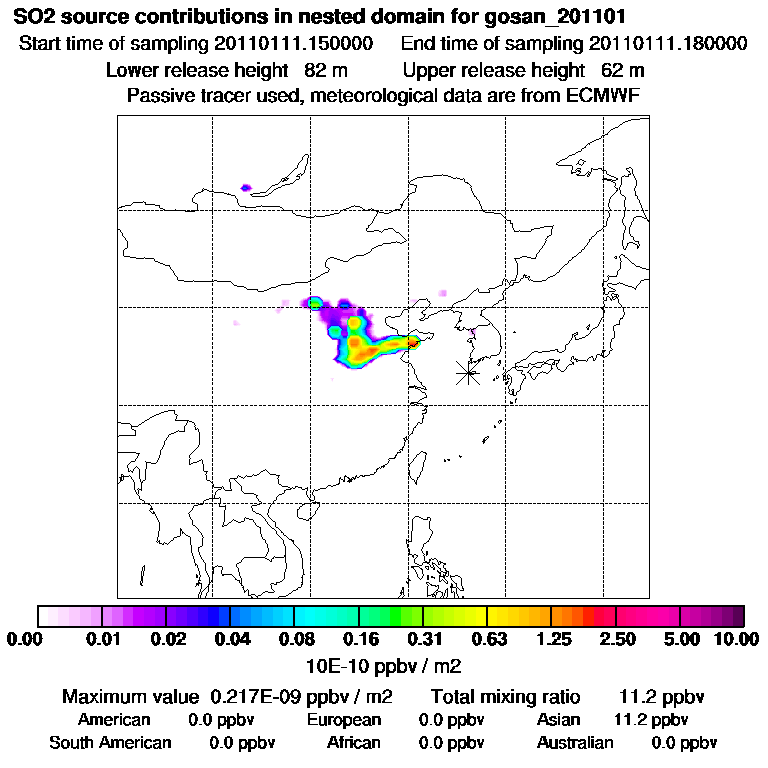 SO2 source contributions in nested domain for gosan_201101
Start time of sampling 20110111.150000 End time of sampling 20110111.180000
Lower release height 82 m Upper release height 62 m
Passive tracer used, meteorological data are from ECMWF

0.00 0.01 0.02 0.04 0.08 0.16 0.31 0.63 1.25 2.50 5.00 10.00
10E-10 ppbv / m2

Maximum value 0.217E-09 ppbv / m2 Total mixing ratio 11.2 ppbv
American 0.0 ppbv European 0.0 ppbv Asian 11.2 ppbv
South American 0.0 ppbv African 0.0 ppbv Australian 0.0 ppbv